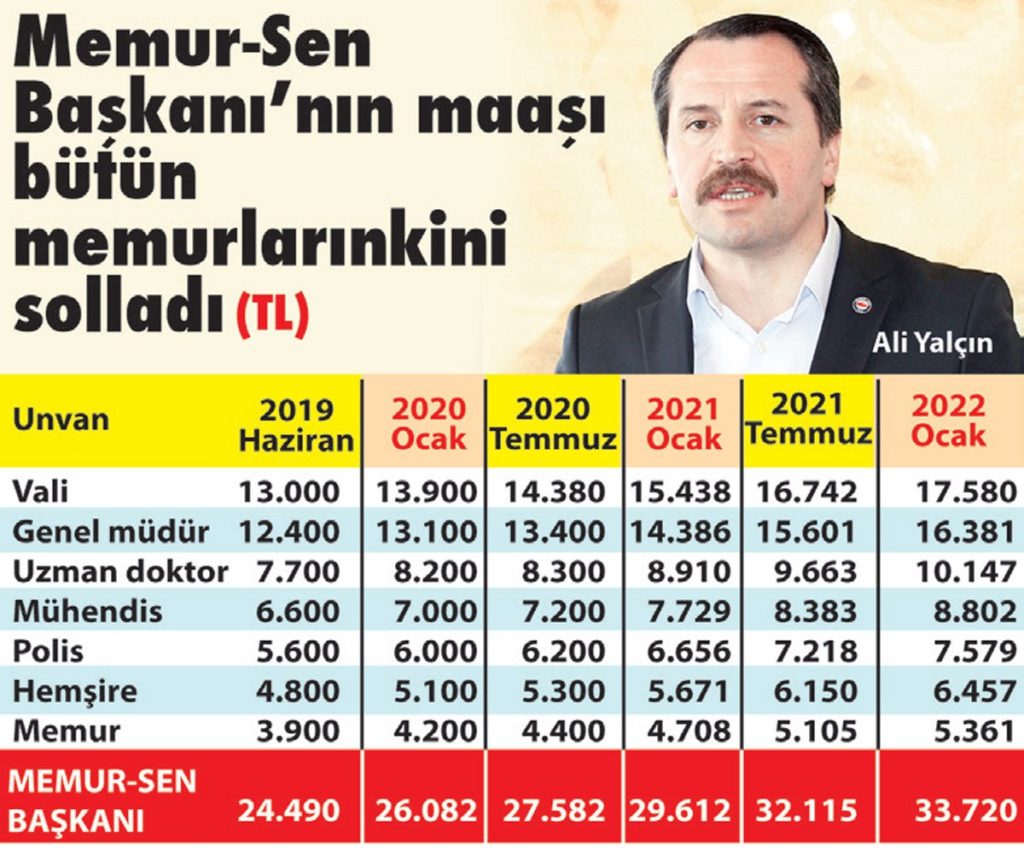 Memur-Sen Başkanı'nın maaşı bütün memurlarınkini solladı (TL)

Ali Yalçın

| Unvan | 2019 Haziran | 2020 Ocak | 2020 Temmuz | 2021 Ocak | 2021 Temmuz | 2022 Ocak |
|---|---|---|---|---|---|---|
| Vali | 13.000 | 13.900 | 14.380 | 15.438 | 16.742 | 17.580 |
| Genel müdür | 12.400 | 13.100 | 13.400 | 14.386 | 15.601 | 16.381 |
| Uzman doktor | 7.700 | 8.200 | 8.300 | 8.910 | 9.663 | 10.147 |
| Mühendis | 6.600 | 7.000 | 7.200 | 7.729 | 8.383 | 8.802 |
| Polis | 5.600 | 6.000 | 6.200 | 6.656 | 7.218 | 7.579 |
| Hemşire | 4.800 | 5.100 | 5.300 | 5.671 | 6.150 | 6.457 |
| Memur | 3.900 | 4.200 | 4.400 | 4.708 | 5.105 | 5.361 |
| MEMUR-SEN BAŞKANI | 24.490 | 26.082 | 27.582 | 29.612 | 32.115 | 33.720 |